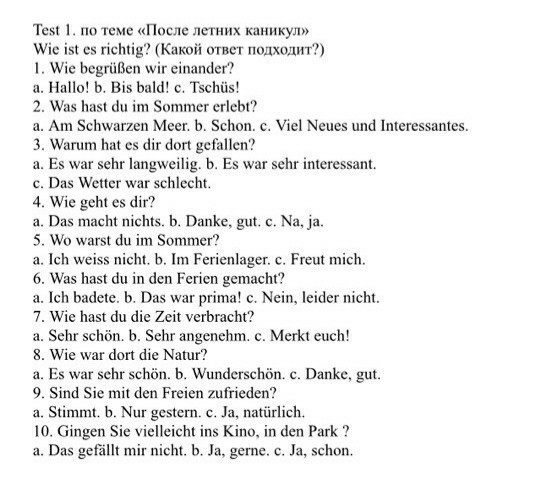 Test 1. по теме «После летних каникул»
Wie ist es richtig? (Какой ответ подходит?)
1. Wie begrüßen wir einander?
a. Hallo! b. Bis bald! c. Tschüs!
2. Was hast du im Sommer erlebt?
a. Am Schwarzen Meer. b. Schon. c. Viel Neues und Interessantes.
3. Warum hat es dir dort gefallen?
a. Es war sehr langweilig. b. Es war sehr interessant.
c. Das Wetter war schlecht.
4. Wie geht es dir?
a. Das macht nichts. b. Danke, gut. c. Na, ja.
5. Wo warst du im Sommer?
a. Ich weiss nicht. b. Im Ferienlager. c. Freut mich.
6. Was hast du in den Ferien gemacht?
a. Ich badete. b. Das war prima! c. Nein, leider nicht.
7. Wie hast du die Zeit verbracht?
a. Sehr schön. b. Sehr angenehm. c. Merkt euch!
8. Wie war dort die Natur?
a. Es war sehr schön. b. Wunderschön. c. Danke, gut.
9. Sind Sie mit den Freien zufrieden?
a. Stimmt. b. Nur gestern. c. Ja, natürlich.
10. Gingen Sie vielleicht ins Kino, in den Park ?
a. Das gefällt mir nicht. b. Ja, gerne. c. Ja, schon.